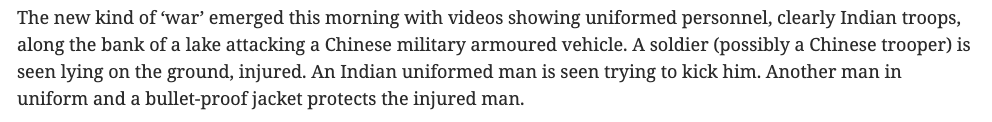 The new kind of ‘war’ emerged this morning with videos showing uniformed personnel, clearly Indian troops, along the bank of a lake attacking a Chinese military armoured vehicle. A soldier (possibly a Chinese trooper) is seen lying on the ground, injured. An Indian uniformed man is seen trying to kick him. Another man in uniform and a bullet-proof jacket protects the injured man.